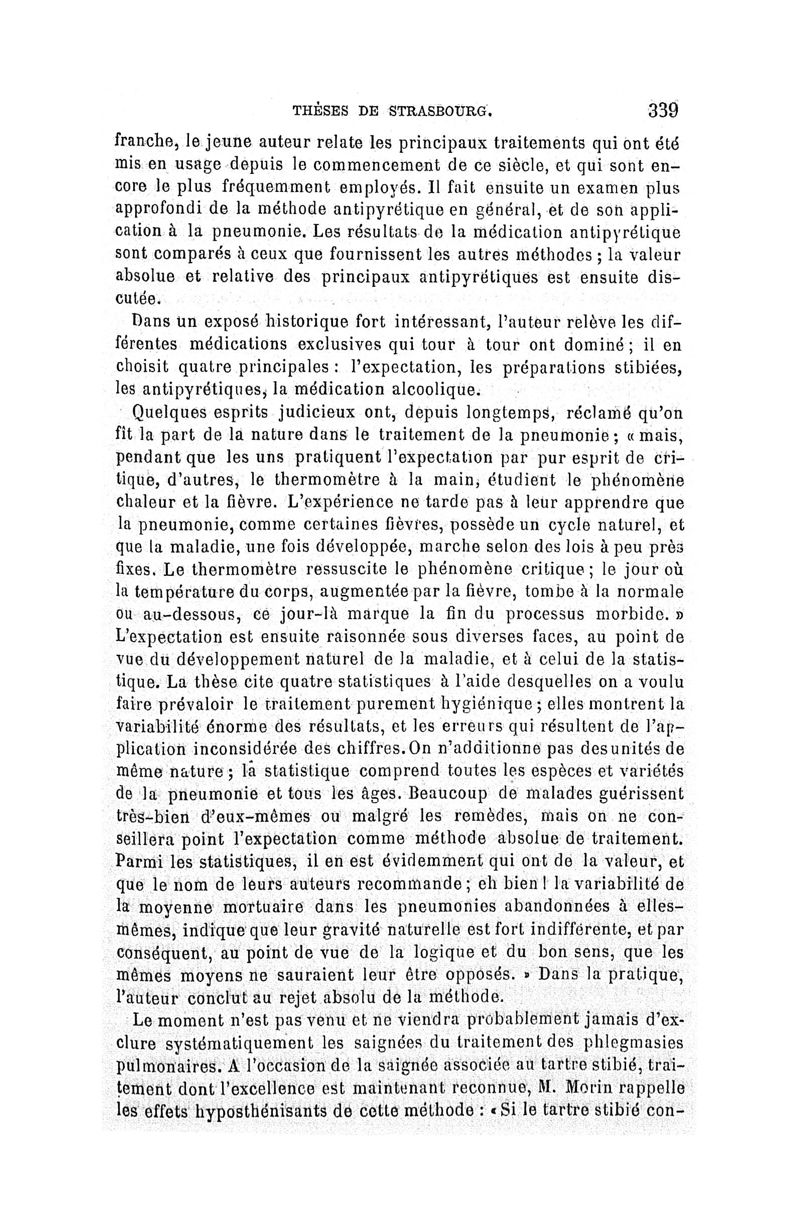 THÈSES DE STRASBOURG. 339

franche, le jeune auteur relate les principaux traitements qui ont été mis en usage depuis le commencement de ce siècle, et qui sont encore le plus fréquemment employés. Il fait ensuite un examen plus approfondi de la méthode antipyrétique en général, et de son application à la pneumonie. Les résultats de la médication antipyrétique sont comparés à ceux que fournissent les autres méthodes ; la valeur absolue et relative des principaux antipyrétiques est ensuite discutée.

Dans un exposé historique fort intéressant, l'auteur relève les différentes médications exclusives qui tour à tour ont dominé ; il en choisit quatre principales : l'expectation, les préparations stibiées, les antipyrétiques, la médication alcoolique.

Quelques esprits judicieux ont, depuis longtemps, réclamé qu'on fît la part de la nature dans le traitement de la pneumonie ; « mais, pendant que les uns pratiquent l'expectation par pur esprit de critique, d'autres, le thermomètre à la main, étudient le phénomène chaleur et la fièvre. L'expérience ne tarde pas à leur apprendre que la pneumonie, comme certaines fièvres, possède un cycle naturel, et que la maladie, une fois développée, marche selon des lois à peu près fixes. Le thermomètre ressuscite le phénomène critique ; le jour où la température du corps, augmentée par la fièvre, tombe à la normale ou au-dessous, ce jour-là marque la fin du processus morbide. » L'expectation est ensuite raisonnée sous diverses faces, au point de vue du développement naturel de la maladie, et à celui de la statistique. La thèse cite quatre statistiques à l'aide desquelles on a voulu faire prévaloir le traitement purement hygiénique ; elles montrent la variabilité énorme des résultats, et les erreurs qui résultent de l'application inconsidérée des chiffres. On n'additionne pas des unités de même nature ; la statistique comprend toutes les espèces et variétés de la pneumonie et tous les âges. Beaucoup de malades guérissent très-bien d'eux-mêmes ou malgré les remèdes, mais on ne conseillera point l'expectation comme méthode absolue de traitement. Parmi les statistiques, il en est évidemment qui ont de la valeur, et que le nom de leurs auteurs recommande ; eh bien ! la variabilité de la moyenne mortuaire dans les pneumonies abandonnées à elles-mêmes, indique que leur gravité naturelle est fort indifférente, et par conséquent, au point de vue de la logique et du bon sens, que les mêmes moyens ne sauraient leur être opposés. » Dans la pratique, l'auteur conclut au rejet absolu de la méthode.

Le moment n'est pas venu et ne viendra probablement jamais d'exclure systématiquement les saignées du traitement des phlegmasies pulmonaires. A l'occasion de la saignée associée au tartre stibié, traitement dont l'excellence est maintenant reconnue, M. Morin rappelle les effets hyposthénisants de cette méthode : « Si le tartre stibié con-